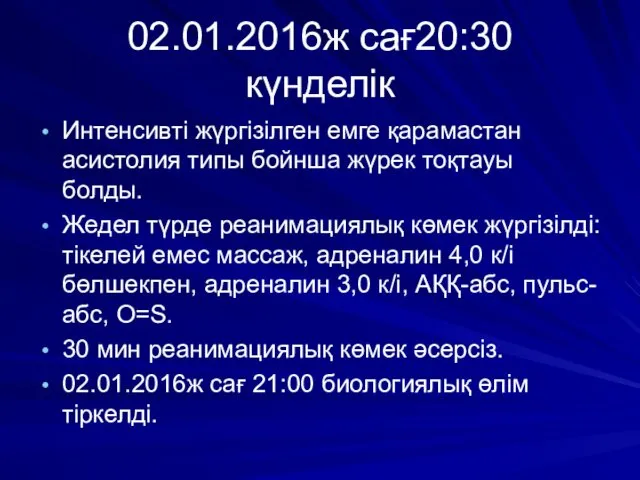 02.01.2016ж сағ20:30 күнделік

• Интенсивті жүргізілген емге қарамастан асистолия типы бойнша жүрек тоқтауы болды.
• Жедел түрде реанимациялық көмек жүргізілді: тікелей емес массаж, адреналин 4,0 к/і бөлшекпен, адреналин 3,0 к/і, АҚҚ-абс, пульс-абс, O=S.
• 30 мин реанимациялық көмек әсерсіз.
• 02.01.2016ж сағ 21:00 биологиялық өлім тіркелді.